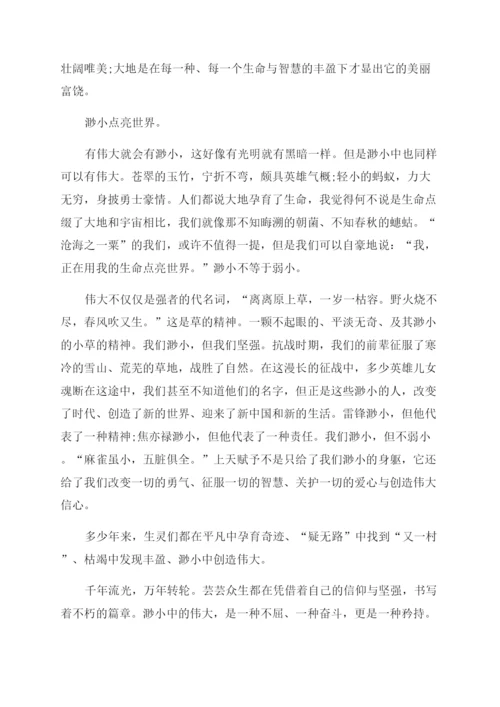 壮阔唯美;大地是在每一种、每一个生命与智慧的丰盈下才显出它的美丽富饶。

渺小点亮世界。

有伟大就会有渺小，这好像有光明就有黑暗一样。但是渺小中也同样可以有伟大。苍翠的玉竹，宁折不弯，颇具英雄气概;轻小的蚂蚁，力大无穷，身披勇士豪情。人们都说大地孕育了生命，我觉得何不说是生命点缀了大地和宇宙相比，我们就像那不知晦溯的朝菌、不知春秋的蟪蛄。“沧海之一粟”的我们，或许不值得一提，但是我们可以自豪地说：“我，正在用我的生命点亮世界。”渺小不等于弱小。

伟大不仅仅是强者的代名词，“离离原上草，一岁一枯容。野火烧不尽，春风吹又生。”这是草的精神。一颗不起眼的、平淡无奇、及其渺小的小草的精神。我们渺小，但我们坚强。抗战时期，我们的前辈征服了寒冷的雪山、荒芜的草地，战胜了自然。在这漫长的征战中，多少英雄儿女魂断在这途中，我们甚至不知道他们的名字，但正是这些渺小的人，改变了时代、创造了新的世界、迎来了新中国和新的生活。雷锋渺小，但他代表了一种精神;焦亦禄渺小，但他代表了一种责任。我们渺小，但不弱小。“麻雀虽小，五脏俱全。”上天赋予不是只给了我们渺小的身躯，它还给了我们改变一切的勇气、征服一切的智慧、关护一切的爱心与创造伟大信心。

多少年来，生灵们都在平凡中孕育奇迹、“疑无路”中找到“又一村”、枯竭中发现丰盈、渺小中创造伟大。

千年流光，万年转轮。芸芸众生都在凭借着自己的信仰与坚强，书写着不朽的篇章。渺小中的伟大，是一种不屈、一种奋斗，更是一种矜持。